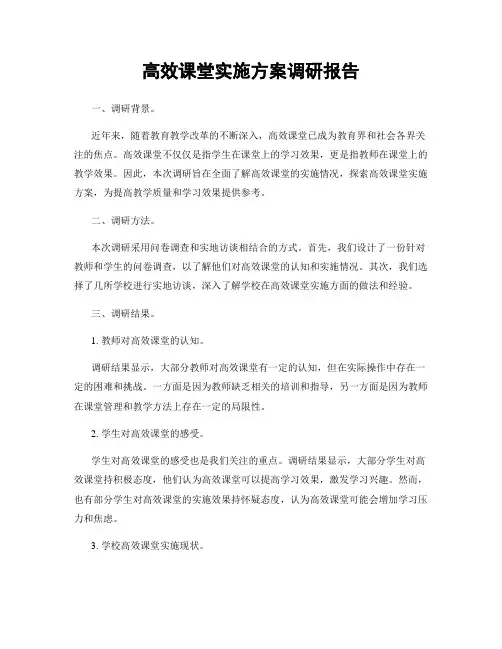 高效课堂实施方案调研报告

一、调研背景。

近年来，随着教育教学改革的不断深入，高效课堂已成为教育界和社会各界关注的焦点。高效课堂不仅仅是指学生在课堂上的学习效果，更是指教师在课堂上的教学效果。因此，本次调研旨在全面了解高效课堂的实施情况，探索高效课堂实施方案，为提高教学质量和学习效果提供参考。

二、调研方法。

本次调研采用问卷调查和实地访谈相结合的方式。首先，我们设计了一份针对教师和学生的问卷调查，以了解他们对高效课堂的认知和实施情况。其次，我们选择了几所学校进行实地访谈，深入了解学校在高效课堂实施方面的做法和经验。

三、调研结果。

1. 教师对高效课堂的认知。

调研结果显示，大部分教师对高效课堂有一定的认知，但在实际操作中存在一定的困难和挑战。一方面是因为教师缺乏相关的培训和指导，另一方面是因为教师在课堂管理和教学方法上存在一定的局限性。

2. 学生对高效课堂的感受。

学生对高效课堂的感受也是我们关注的重点。调研结果显示，大部分学生对高效课堂持积极态度，他们认为高效课堂可以提高学习效果，激发学习兴趣。然而，也有部分学生对高效课堂的实施效果持怀疑态度，认为高效课堂可能会增加学习压力和焦虑。

3. 学校高效课堂实施现状。